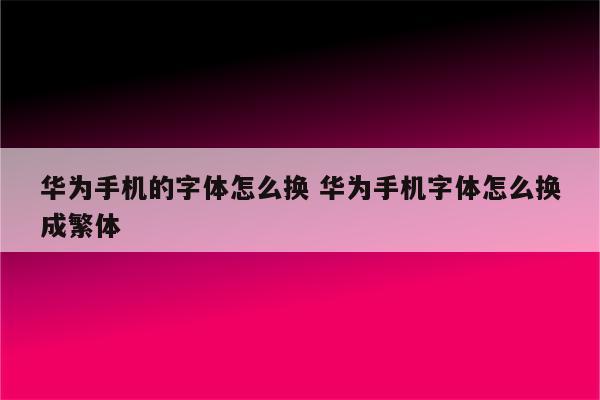 华为手机的字体怎么换 华为手机字体怎么换成繁体